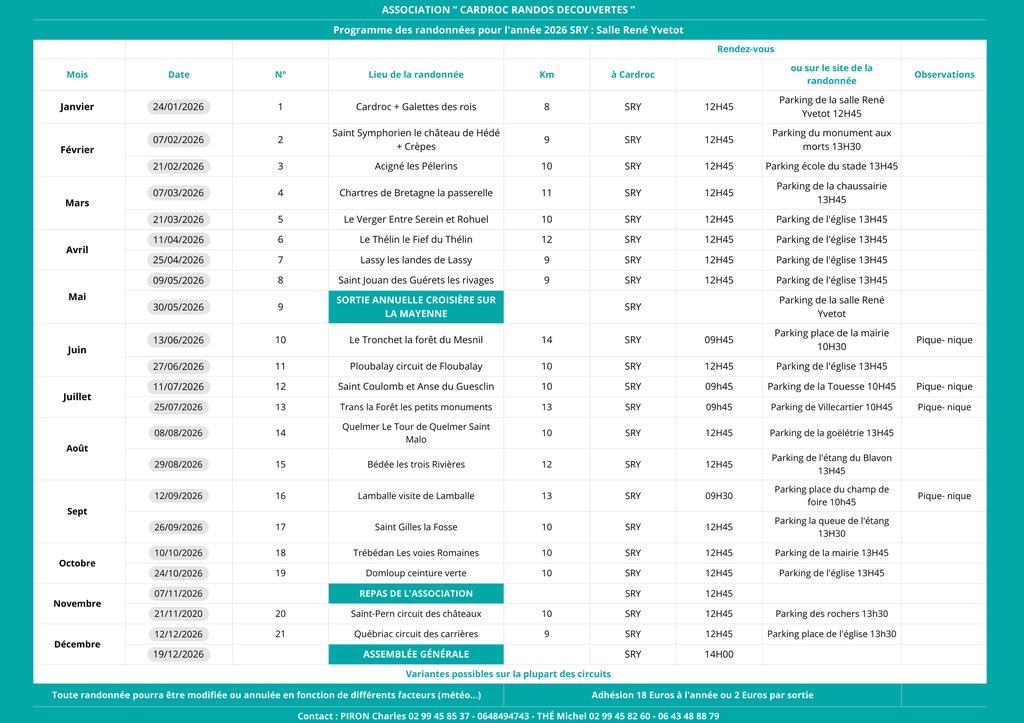 ASSOCIATION " CARDROC RANDOS DECOUVERTES "

Programme des randonnées pour l'année 2026 SRY : Salle René Yvetot

| Mois | Date | N° | Lieu de la randonnée | Km | Rendez-vous à Cardroc | | ou sur le site de la randonnée | Observations |
|---|---|---|---|---|---|---|---|---|
| Janvier | 24/01/2026 | 1 | Cardroc + Galettes des rois | 8 | SRY | 12H45 | Parking de la salle René Yvetot 12H45 | |
| Février | 07/02/2026 | 2 | Saint Symphorien le château de Hédé + Crèpes | 9 | SRY | 12H45 | Parking du monument aux morts 13H30 | |
| | 21/02/2026 | 3 | Acigné les Pélerins | 10 | SRY | 12H45 | Parking école du stade 13H45 | |
| Mars | 07/03/2026 | 4 | Chartres de Bretagne la passerelle | 11 | SRY | 12H45 | Parking de la chaussairie 13H45 | |
| | 21/03/2026 | 5 | Le Verger Entre Serein et Rohuel | 10 | SRY | 12H45 | Parking de l'église 13H45 | |
| Avril | 11/04/2026 | 6 | Le Thélin le Fief du Thélin | 12 | SRY | 12H45 | Parking de l'église 13H45 | |
| | 25/04/2026 | 7 | Lassy les landes de Lassy | 9 | SRY | 12H45 | Parking de l'église 13H45 | |
| Mai | 09/05/2026 | 8 | Saint Jouan des Guérets les rivages | 9 | SRY | 12H45 | Parking de l'église 13H45 | |
| | 30/05/2026 | 9 | SORTIE ANNUELLE CROISIÈRE SUR LA MAYENNE | | SRY | | Parking de la salle René Yvetot | |
| Juin | 13/06/2026 | 10 | Le Tronchet la forêt du Mesnil | 14 | SRY | 09H45 | Parking place de la mairie 10H30 | Pique- nique |
| | 27/06/2026 | 11 | Ploubalay circuit de Floubalay | 10 | SRY | 12H45 | Parking de l'église 13H45 | |
| Juillet | 11/07/2026 | 12 | Saint Coulomb et Anse du Guesclin | 10 | SRY | 09h45 | Parking de la Touesse 10H45 | Pique- nique |
| | 25/07/2026 | 13 | Trans la Forêt les petits monuments | 13 | SRY | 09h45 | Parking de Villecartier 10H45 | Pique- nique |
| Août | 08/08/2026 | 14 | Quelmer Le Tour de Quelmer Saint Malo | 10 | SRY | 12H45 | Parking de la goëlétrie 13H45 | |
| | 29/08/2026 | 15 | Bédée les trois Rivières | 12 | SRY | 12H45 | Parking de l'étang du Blavon 13H45 | |
| Sept | 12/09/2026 | 16 | Lamballe visite de Lamballe | 13 | SRY | 09H30 | Parking place du champ de foire 10h45 | Pique- nique |
| | 26/09/2026 | 17 | Saint Gilles la Fosse | 10 | SRY | 12H45 | Parking la queue de l'étang 13H30 | |
| Octobre | 10/10/2026 | 18 | Trébédan Les voies Romaines | 10 | SRY | 12H45 | Parking de la mairie 13H45 | |
| | 24/10/2026 | 19 | Domloup ceinture verte | 10 | SRY | 12H45 | Parking de l'église 13H45 | |
| Novembre | 07/11/2026 | | REPAS DE L'ASSOCIATION | | SRY | 12H45 | | |
| | 21/11/2020 | 20 | Saint-Pern circuit des châteaux | 10 | SRY | 12H45 | Parking des rochers 13h30 | |
| Décembre | 12/12/2026 | 21 | Québriac circuit des carrières | 9 | SRY | 12H45 | Parking place de l'église 13h30 | |
| | 19/12/2026 | | ASSEMBLÉE GÉNÉRALE | | SRY | 14H00 | | |

Variantes possibles sur la plupart des circuits

Toute randonnée pourra être modifiée ou annulée en fonction de différents facteurs (météo...)

Adhésion 18 Euros à l'année ou 2 Euros par sortie

Contact : PIRON Charles 02 99 45 85 37 - 0648494743 - THÉ Michel 02 99 45 82 60 - 06 43 48 88 79